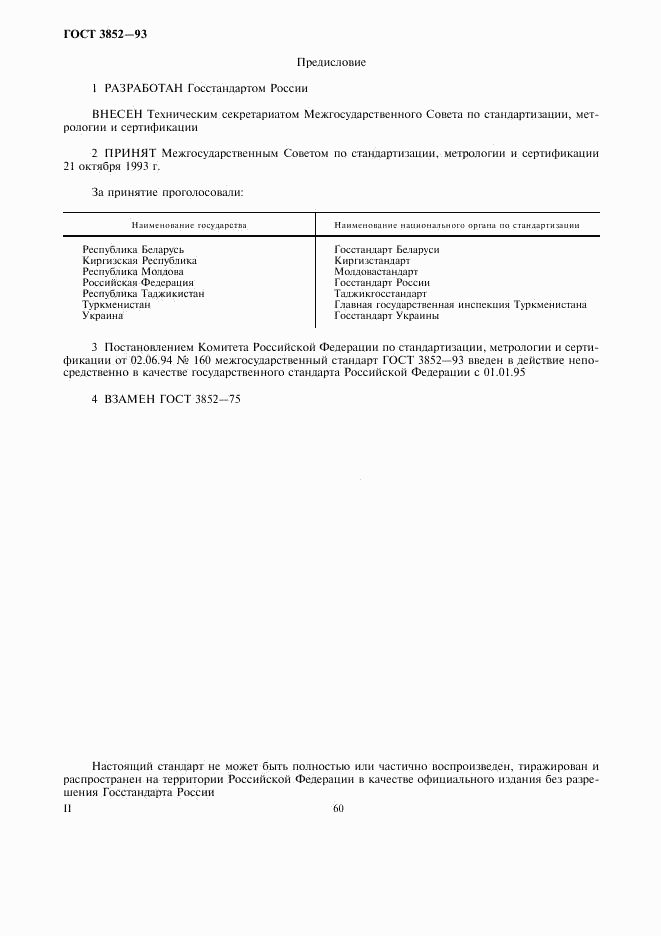 ГОСТ 3852—93

Предисловие

1 РАЗРАБОТАН Госстандартом России

ВНЕСЕН Техническим секретариатом Межгосударственного Совета по стандартизации, метрологии и сертификации

2 ПРИНЯТ Межгосударственным Советом по стандартизации, метрологии и сертификации 21 октября 1993 г.

За принятие проголосовали:

| Наименование государства | Наименование национального органа по стандартизации |
|---|---|
| Республика Беларусь | Госстандарт Беларуси |
| Киргизская Республика | Киргизстандарт |
| Республика Молдова | Молдовастандарт |
| Российская Федерация | Госстандарт России |
| Республика Таджикистан | Таджикгосстандарт |
| Туркменистан | Главная государственная инспекция Туркменистана |
| Украина | Госстандарт Украины |

3 Постановлением Комитета Российской Федерации по стандартизации, метрологии и сертификации от 02.06.94 № 160 межгосударственный стандарт ГОСТ 3852—93 введен в действие непосредственно в качестве государственного стандарта Российской Федерации с 01.01.95

4 ВЗАМЕН ГОСТ 3852—75

Настоящий стандарт не может быть полностью или частично воспроизведен, тиражирован и распространен на территории Российской Федерации в качестве официального издания без разрешения Госстандарта России

II

60